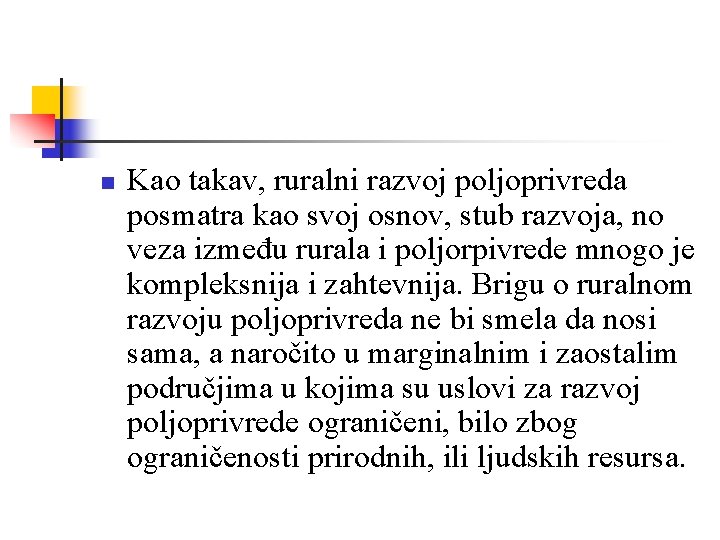 Kao takav, ruralni razvoj poljoprivreda posmatra kao svoj osnov, stub razvoja, no veza između rurala i poljorpivrede mnogo je kompleksnija i zahtevnija. Brigu o ruralnom razvoju poljoprivreda ne bi smela da nosi sama, a naročito u marginalnim i zaostalim područjima u kojima su uslovi za razvoj poljoprivrede ograničeni, bilo zbog ograničenosti prirodnih, ili ljudskih resursa.